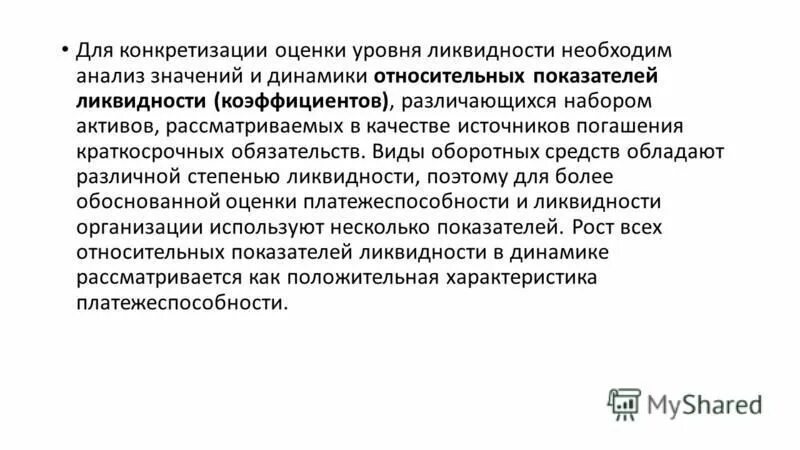 • Для конкретизации оценки уровня ликвидности необходим анализ значений и динамики относительных показателей ликвидности (коэффициентов), различающихся набором активов, рассматриваемых в качестве источников погашения краткосрочных обязательств. Виды оборотных средств обладают различной степенью ликвидности, поэтому для более обоснованной оценки платежеспособности и ликвидности организации используют несколько показателей. Рост всех относительных показателей ликвидности в динамике рассматривается как положительная характеристика платежеспособности.

MyShared